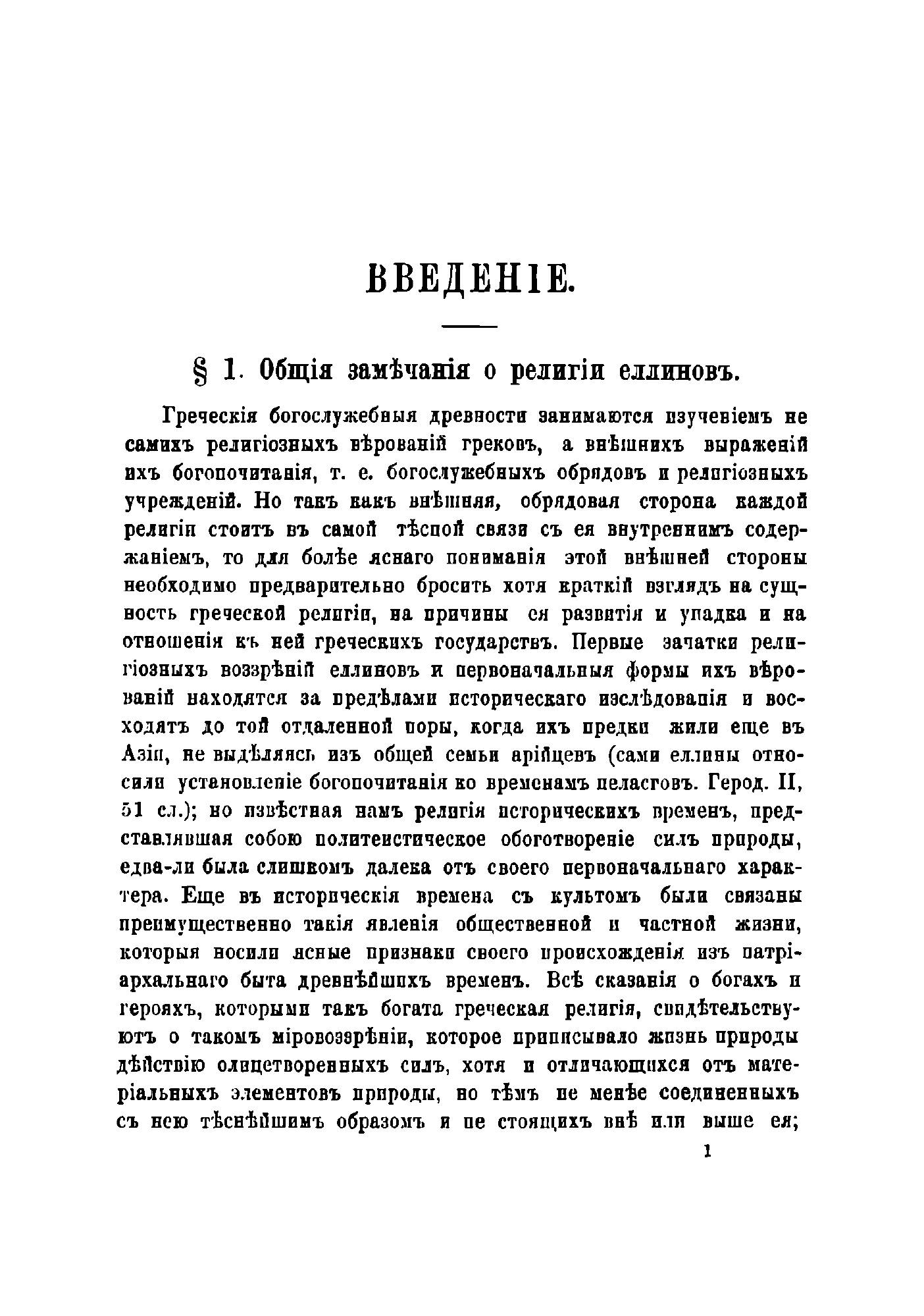 ВВЕДЕНІЕ.

§ 1. Общія замѣчанія о религіи еллиновъ.

Греческія богослужебныя древности занимаются изученіемъ не самихъ религіозныхъ вѣрованій грековъ, а внѣшнихъ выраженій ихъ богопочитанія, т. е. богослужебныхъ обрядовъ и религіозныхъ учрежденій. Но такъ какъ внѣшняя, обрядовая сторона каждой религіи стоитъ въ самой тѣсной связи съ ея внутреннимъ содержаніемъ, то для болѣе яснаго пониманія этой внѣшней стороны необходимо предварительно бросить хотя краткій взглядъ на сущность греческой религіи, на причины ея развитія и упадка и на отношенія къ ней греческихъ государствъ. Первые зачатки религіозныхъ воззрѣній еллиновъ и первоначальныя формы ихъ вѣрованій находятся за предѣлами историческаго изслѣдованія и восходятъ до той отдаленной поры, когда ихъ предки жили еще въ Азіи, не выдѣляясь изъ общей семьи арійцевъ (сами еллины относили установленіе богопочитанія ко временамъ пеласговъ. Герод. II, 51 сл.); но извѣстная намъ религія историческихъ временъ, представлявшая собою политеистическое обоготвореніе силъ природы, едва-ли была слишкомъ далека отъ своего первоначальнаго характера. Еще въ историческія времена съ культомъ были связаны преимущественно такія явленія общественной и частной жизни, которыя носили ясные признаки своего происхожденія изъ патріархальнаго быта древнѣйшихъ временъ. Всѣ сказанія о богахъ и герояхъ, которыми такъ богата греческая религія, свидѣтельствуютъ о такомъ міровоззрѣніи, которое приписывало жизнь природы дѣйствію олицетворенныхъ силъ, хотя и отличающихся отъ матеріальныхъ элементовъ природы, но тѣмъ не менѣе соединенныхъ съ нею тѣснѣйшимъ образомъ и не стоящихъ внѣ или выше ея;

1